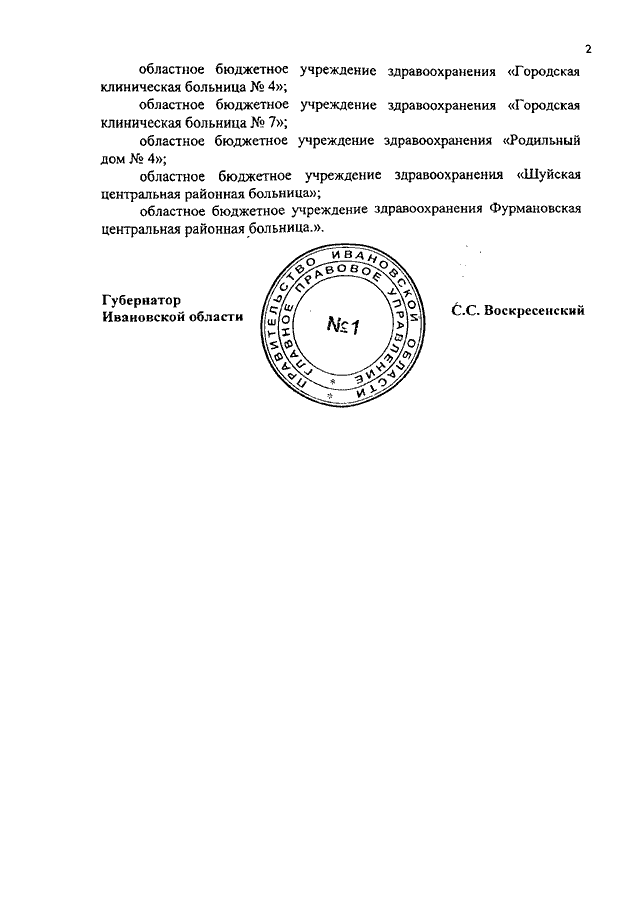 2

областное бюджетное учреждение здравоохранения «Городская клиническая больница № 4»;

областное бюджетное учреждение здравоохранения «Городская клиническая больница № 7»;

областное бюджетное учреждение здравоохранения «Родильный дом № 4»;

областное бюджетное учреждение здравоохранения «Шуйская центральная районная больница»;

областное бюджетное учреждение здравоохранения Фурмановская центральная районная больница.».

Губернатор
Ивановской области

ПРАВИТЕЛЬСТВО ИВАНОВСКОЙ ОБЛАСТИ
ГЛАВНОЕ ПРАВОВОЕ УПРАВЛЕНИЕ
№1

С.С. Воскресенский